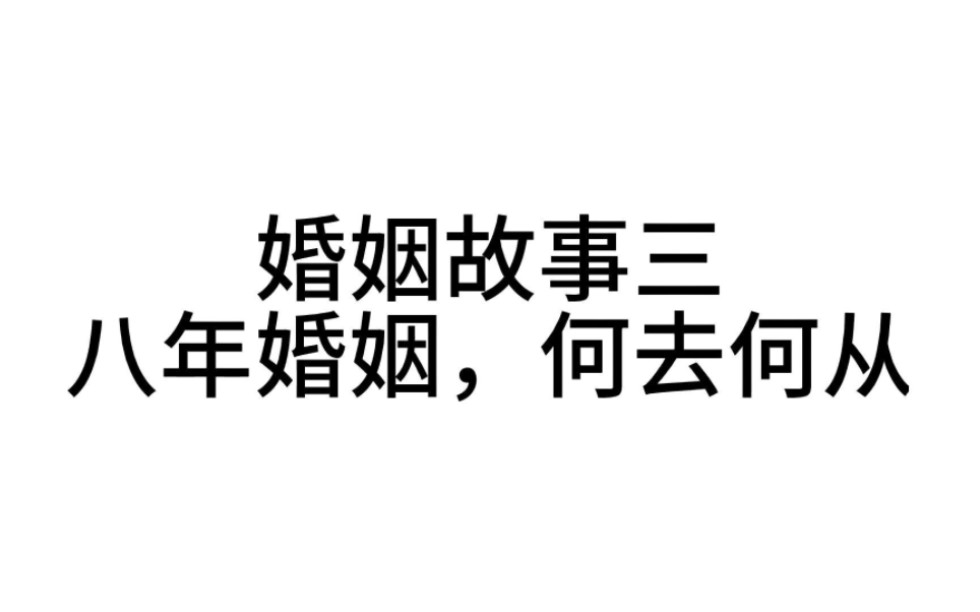 婚姻故事三
八年婚姻，何去何从